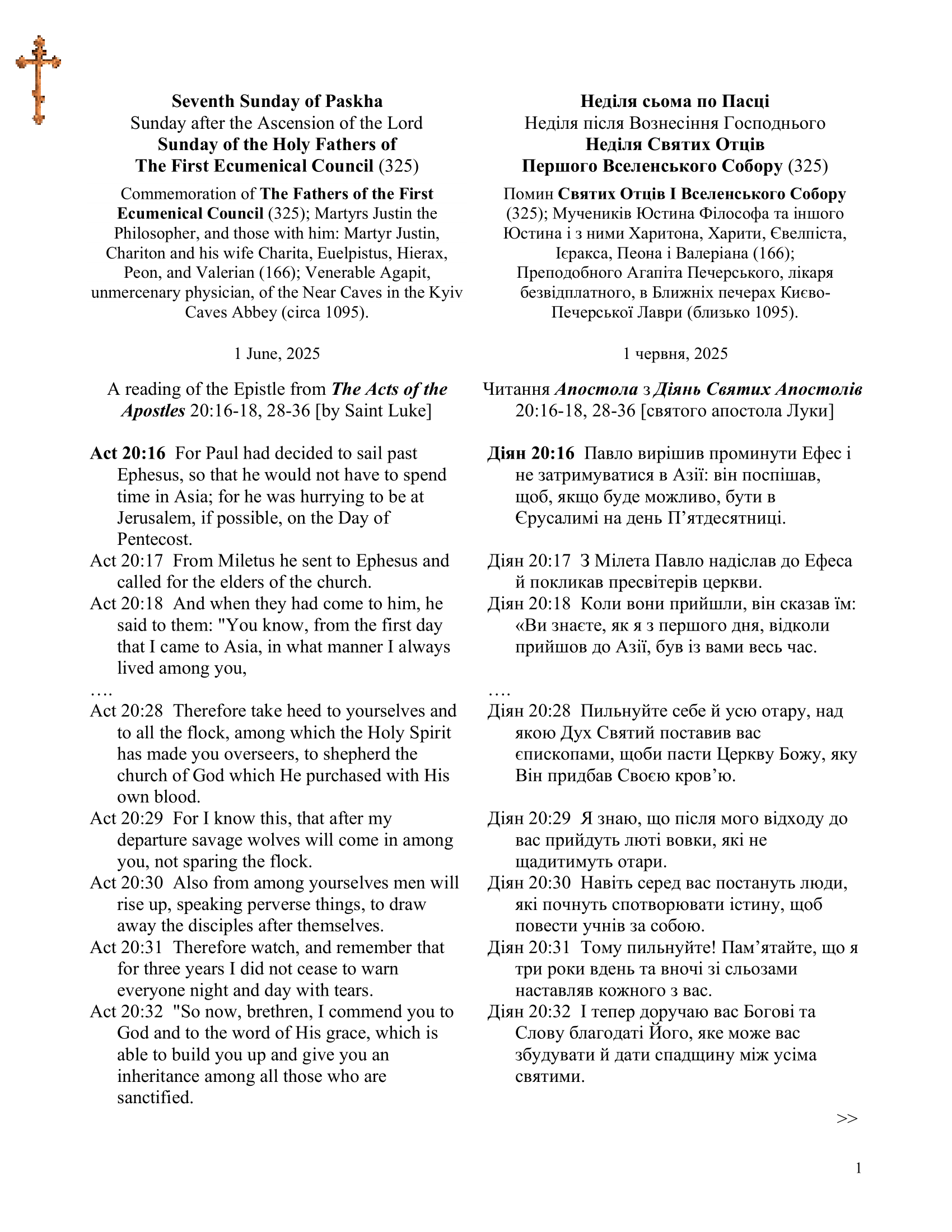 Seventh Sunday of Paskha
Sunday after the Ascension of the Lord
Sunday of the Holy Fathers of
The First Ecumenical Council (325)

Commemoration of The Fathers of the First Ecumenical Council (325); Martyrs Justin the Philosopher, and those with him: Martyr Justin, Chariton and his wife Charita, Euelpistus, Hierax, Peon, and Valerian (166); Venerable Agapit, unmercenary physician, of the Near Caves in the Kyiv Caves Abbey (circa 1095).

1 June, 2025

A reading of the Epistle from The Acts of the Apostles 20:16-18, 28-36 [by Saint Luke]

Act 20:16 For Paul had decided to sail past Ephesus, so that he would not have to spend time in Asia; for he was hurrying to be at Jerusalem, if possible, on the Day of Pentecost.
Act 20:17 From Miletus he sent to Ephesus and called for the elders of the church.
Act 20:18 And when they had come to him, he said to them: "You know, from the first day that I came to Asia, in what manner I always lived among you,
….
Act 20:28 Therefore take heed to yourselves and to all the flock, among which the Holy Spirit has made you overseers, to shepherd the church of God which He purchased with His own blood.
Act 20:29 For I know this, that after my departure savage wolves will come in among you, not sparing the flock.
Act 20:30 Also from among yourselves men will rise up, speaking perverse things, to draw away the disciples after themselves.
Act 20:31 Therefore watch, and remember that for three years I did not cease to warn everyone night and day with tears.
Act 20:32 "So now, brethren, I commend you to God and to the word of His grace, which is able to build you up and give you an inheritance among all those who are sanctified.

Неділя сьома по Пасці
Неділя після Вознесіння Господнього
Неділя Святих Отців
Першого Вселенського Собору (325)

Помин Святих Отців І Вселенського Собору (325); Мучеників Юстина Філософа та іншого Юстина і з ними Харитона, Харити, Євелпіста, Ієракса, Пеона і Валеріана (166); Преподобного Агапіта Печерського, лікаря безвідплатного, в Ближніх печерах Києво-Печерської Лаври (близько 1095).

1 червня, 2025

Читання Апостола з Діянь Святих Апостолів 20:16-18, 28-36 [святого апостола Луки]

Діян 20:16 Павло вирішив проминути Ефес і не затримуватися в Азії: він поспішав, щоб, якщо буде можливо, бути в Єрусалимі на день П’ятдесятниці.
Діян 20:17 З Мілета Павло надіслав до Ефеса й покликав пресвітерів церкви.
Діян 20:18 Коли вони прийшли, він сказав їм: «Ви знаєте, як я з першого дня, відколи прийшов до Азії, був із вами весь час.
….
Діян 20:28 Пильнуйте себе й усю отару, над якою Дух Святий поставив вас єпископами, щоби пасти Церкву Божу, яку Він придбав Своєю кров’ю.
Діян 20:29 Я знаю, що після мого відходу до вас прийдуть люті вовки, які не щадитимуть отари.
Діян 20:30 Навіть серед вас постануть люди, які почнуть спотворювати істину, щоб повести учнів за собою.
Діян 20:31 Тому пильнуйте! Пам’ятайте, що я три роки вдень та вночі зі сльозами наставляв кожного з вас.
Діян 20:32 І тепер доручаю вас Богові та Слову благодаті Його, яке може вас збудувати й дати спадщину між усіма святими.

>>

1